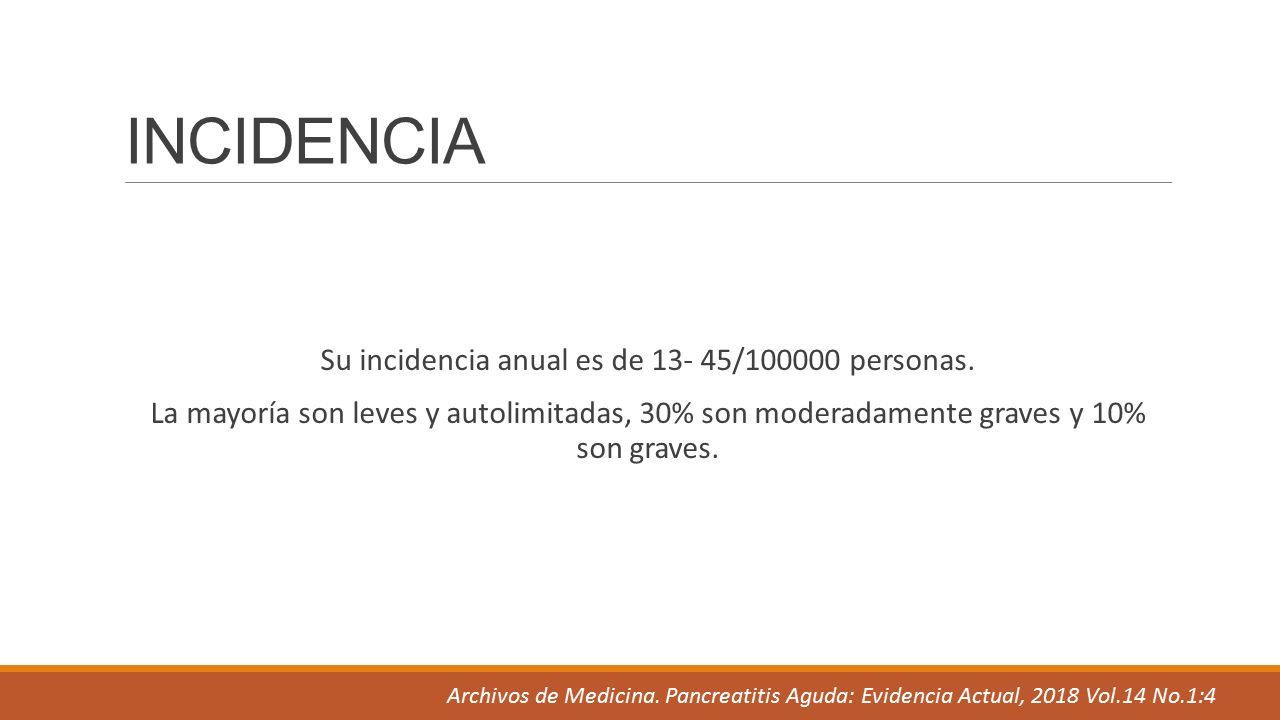 INCIDENCIA

Su incidencia anual es de 13- 45/100000 personas.

La mayoría son leves y autolimitadas, 30% son moderadamente graves y 10% son graves.

Archivos de Medicina. Pancreatitis Aguda: Evidencia Actual, 2018 Vol.14 No.1:4